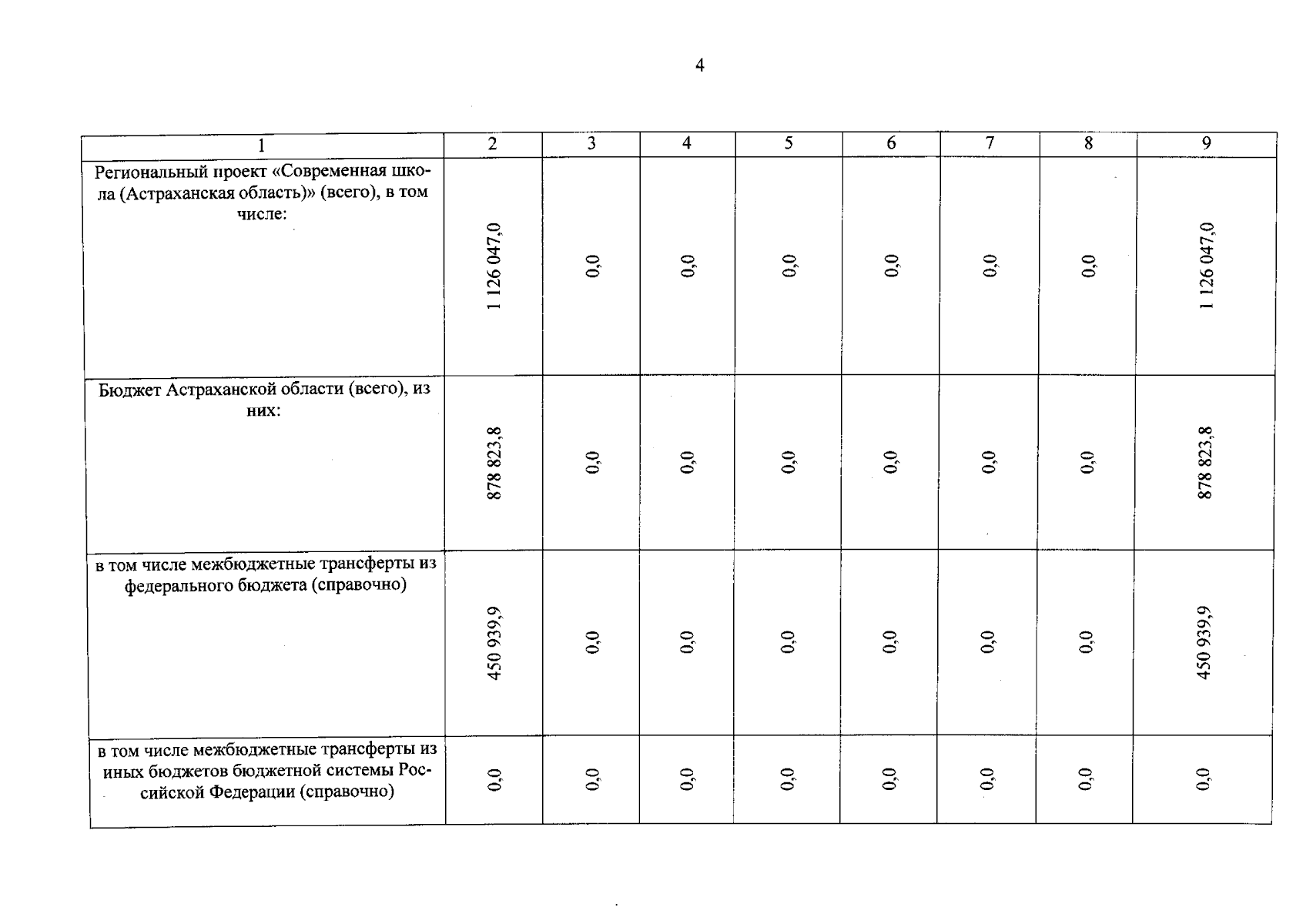 4

| 1 | 2 | 3 | 4 | 5 | 6 | 7 | 8 | 9 |
|---|---|---|---|---|---|---|---|---|
| Региональный проект «Современная школа (Астраханская область)» (всего), в том числе: | 1 126 047,0 | 0,0 | 0,0 | 0,0 | 0,0 | 0,0 | 0,0 | 1 126 047,0 |
| Бюджет Астраханской области (всего), из них: | 878 823,8 | 0,0 | 0,0 | 0,0 | 0,0 | 0,0 | 0,0 | 878 823,8 |
| в том числе межбюджетные трансферты из федерального бюджета (справочно) | 450 939,9 | 0,0 | 0,0 | 0,0 | 0,0 | 0,0 | 0,0 | 450 939,9 |
| в том числе межбюджетные трансферты из иных бюджетов бюджетной системы Российской Федерации (справочно) | 0,0 | 0,0 | 0,0 | 0,0 | 0,0 | 0,0 | 0,0 | 0,0 |